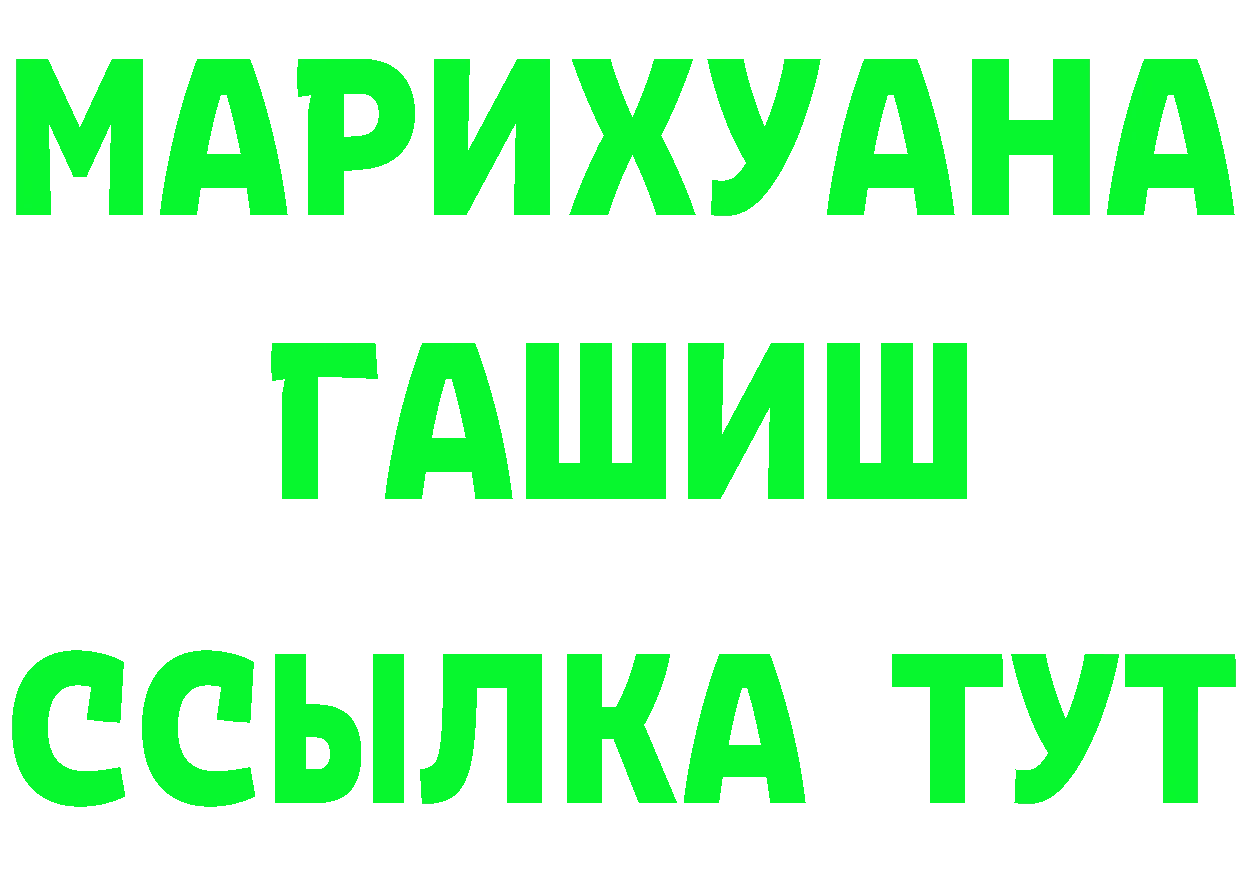 МАРИХУАНА
ГАШИШ
ССЫЛКА ТУТ